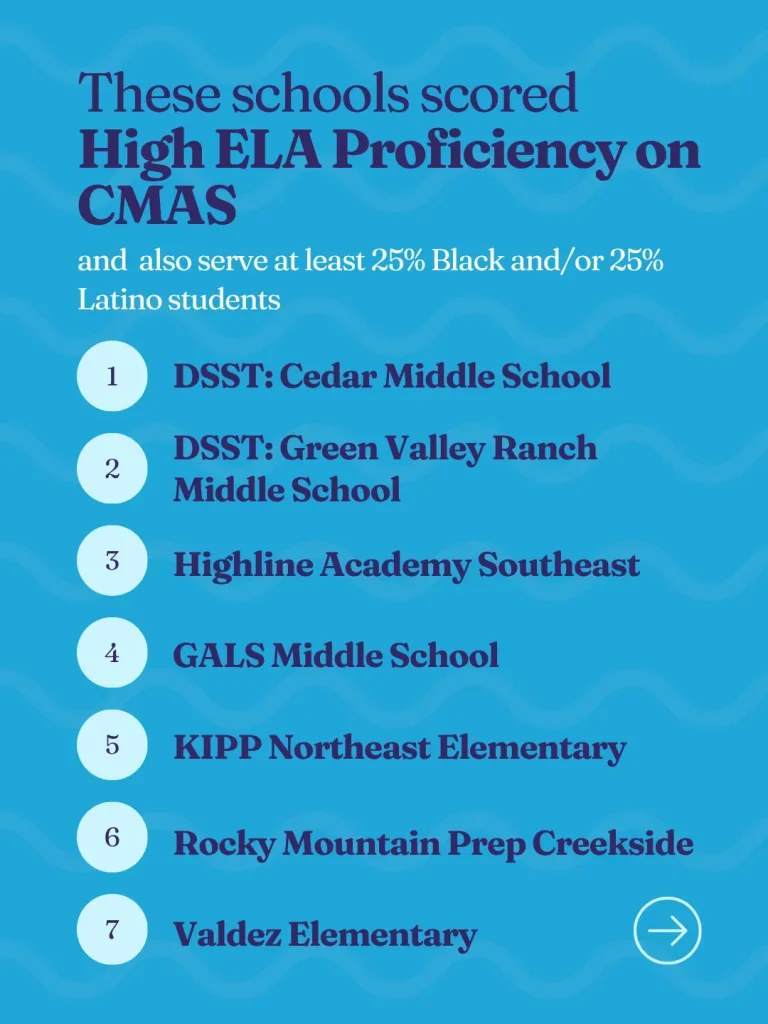 These schools scored
High ELA Proficiency on CMAS

and  also serve at least 25% Black and/or 25% Latino students

1 DSST: Cedar Middle School

2 DSST: Green Valley Ranch Middle School

3 Highline Academy Southeast

4 GALS Middle School

5 KIPP Northeast Elementary

6 Rocky Mountain Prep Creekside

7 Valdez Elementary